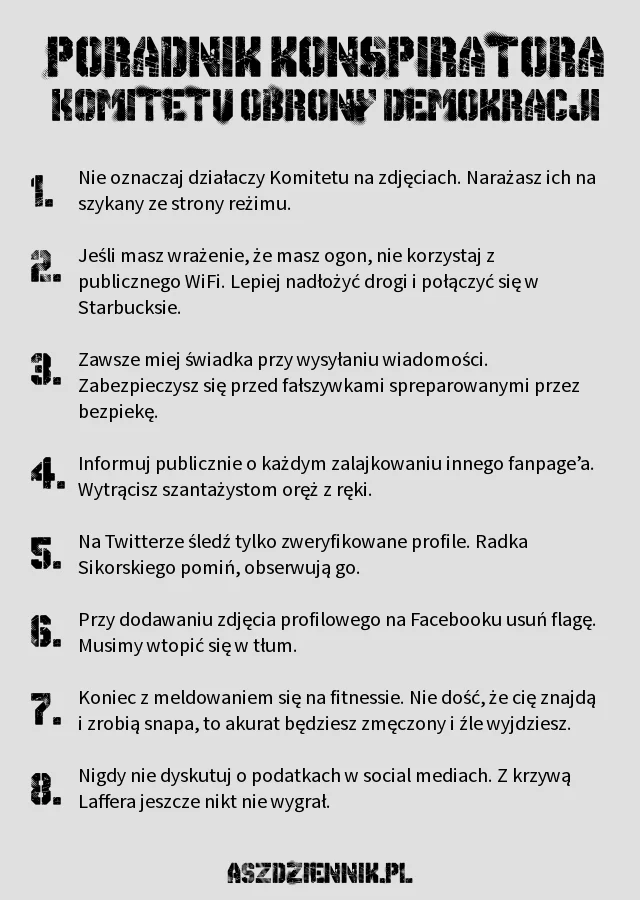 PORADNIK KONSPIRATORA
KOMITETU OBRONY DEMOKRACJI

1. Nie oznaczaj działaczy Komitetu na zdjęciach. Narażasz ich na szykany ze strony reżimu.

2. Jeśli masz wrażenie, że masz ogon, nie korzystaj z publicznego WiFi. Lepiej nadłożyć drogi i połączyć się w Starbucksie.

3. Zawsze miej świadka przy wysyłaniu wiadomości. Zabezpieczysz się przed fałszywkami spreparowanymi przez bezpiekę.

4. Informuj publicznie o każdym zalajkowaniu innego fanpage'a. Wytrącisz szantażystom oręż z ręki.

5. Na Twitterze śledź tylko zweryfikowane profile. Radka Sikorskiego pomiń, obserwują go.

6. Przy dodawaniu zdjęcia profilowego na Facebooku usuń flagę. Musimy wtopić się w tłum.

7. Koniec z meldowaniem się na fitnessie. Nie dość, że cię znajdą i zrobią snapa, to akurat będziesz zmęczony i źle wyjdziesz.

8. Nigdy nie dyskutuj o podatkach w social mediach. Z krzywą Laffera jeszcze nikt nie wygrał.

ASZDZIENNIK.PL